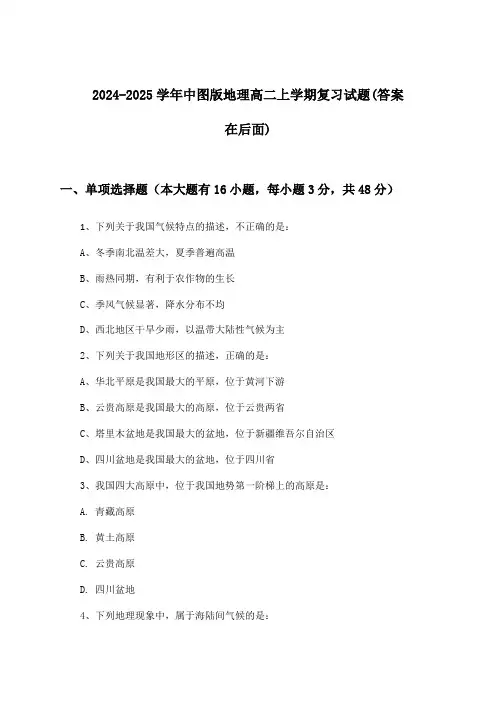 2024-2025 学年中图版地理高二上学期复习试题(答案在后面)

一、单项选择题（本大题有 16 小题，每小题 3 分，共 48 分）

1、下列关于我国气候特点的描述，不正确的是：

A、冬季南北温差大，夏季普遍高温

B、雨热同期，有利于农作物的生长

C、季风气候显著，降水分布不均

D、西北地区干旱少雨，以温带大陆性气候为主

2、下列关于我国地形区的描述，正确的是：

A、华北平原是我国最大的平原，位于黄河下游

B、云贵高原是我国最大的高原，位于云贵两省

C、塔里木盆地是我国最大的盆地，位于新疆维吾尔自治区

D、四川盆地是我国最大的盆地，位于四川省

3、我国四大高原中，位于我国地势第一阶梯上的高原是：

A. 青藏高原

B. 黄土高原

C. 云贵高原

D. 四川盆地

4、下列地理现象中，属于海陆间气候的是：